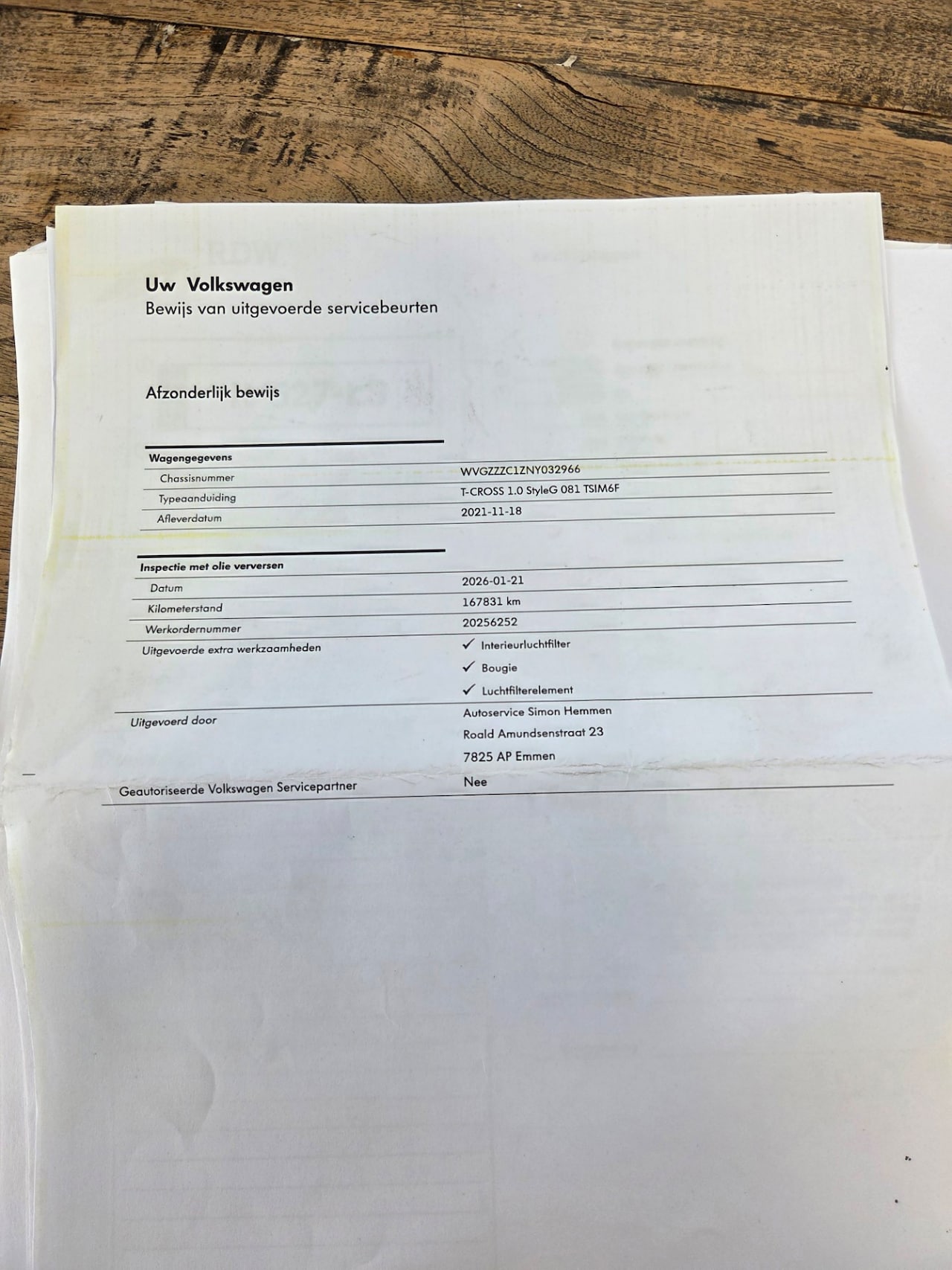 Uw Volkswagen
Bewijs van uitgevoerde servicebeurten

Afzonderlijk bewijs

Wagengegevens
Chassisnummer
WVGZZZC1ZNY032966
Typeaanduiding
T-CROSS 1.0 StyleG 081 TSIM6F
Afleverdatum
2021-11-18

Inspectie met olie verversen
Datum
2026-01-21
Kilometerstand
167831 km
Werkordernummer
20256252
Uitgevoerde extra werkzaamheden
✓ Interieurluchtfilter
✓ Bougie
✓ Luchtfilterelement
Uitgevoerd door
Autoservice Simon Hemmen
Roald Amundsenstraat 23
7825 AP Emmen
Geautoriseerde Volkswagen Servicepartner
Nee